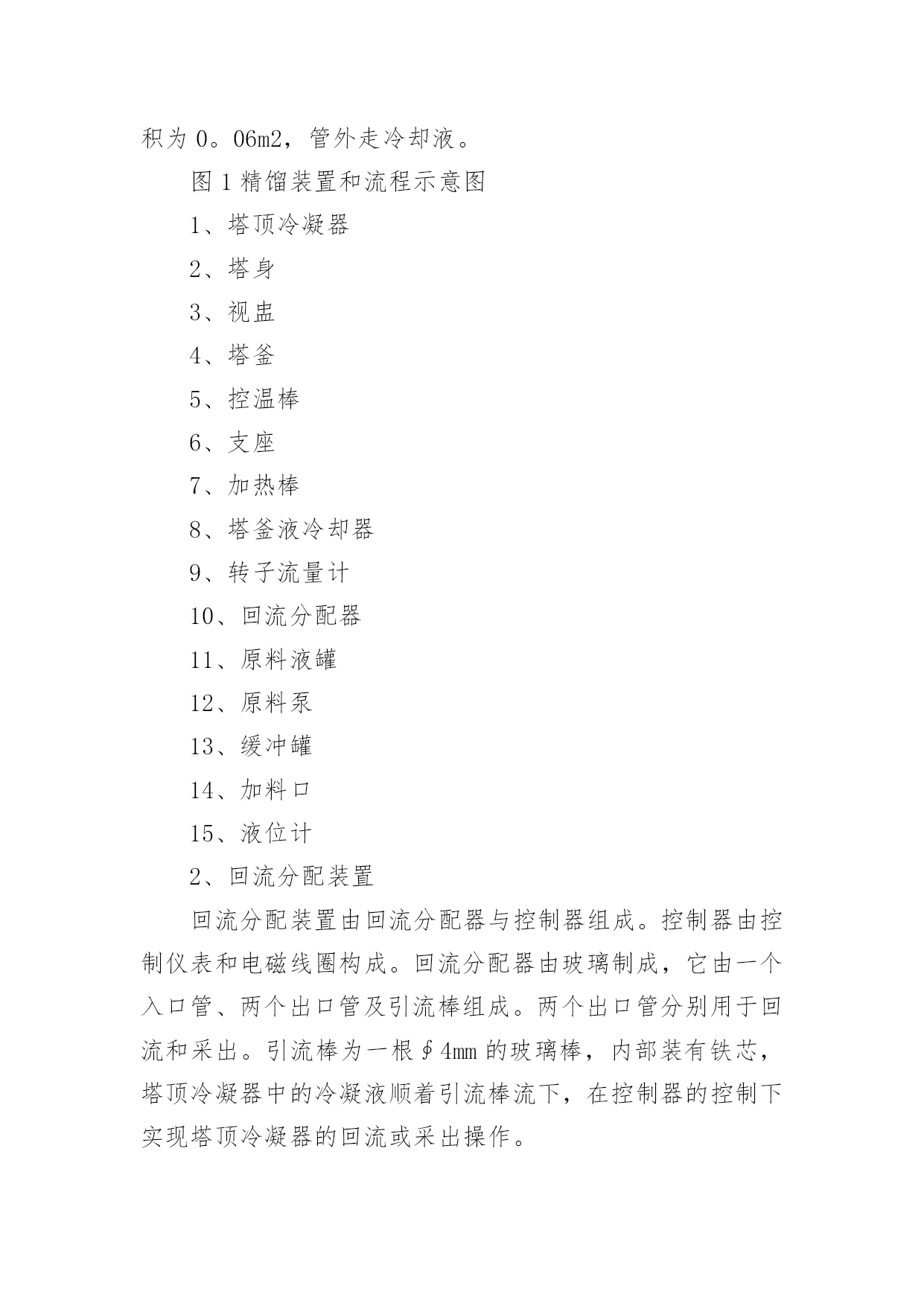 积为 0。06m2，管外走冷却液。

图 1 精馏装置和流程示意图

1、塔顶冷凝器

2、塔身

3、视盅

4、塔釜

5、控温棒

6、支座

7、加热棒

8、塔釜液冷却器

9、转子流量计

10、回流分配器

11、原料液罐

12、原料泵

13、缓冲罐

14、加料口

15、液位计

2、回流分配装置

回流分配装置由回流分配器与控制器组成。控制器由控制仪表和电磁线圈构成。回流分配器由玻璃制成，它由一个入口管、两个出口管及引流棒组成。两个出口管分别用于回流和采出。引流棒为一根∮4mm 的玻璃棒，内部装有铁芯，塔顶冷凝器中的冷凝液顺着引流棒流下，在控制器的控制下实现塔顶冷凝器的回流或采出操作。